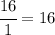 $\frac{16}{1} = 16$